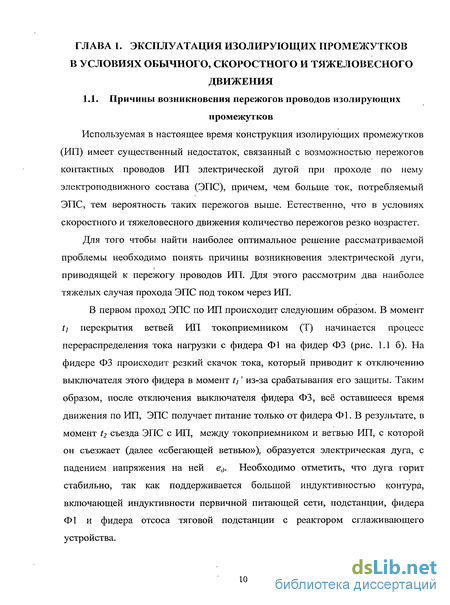 ГЛАВА 1. ЭКСПЛУАТАЦИЯ ИЗОЛИРУЮЩИХ ПРОМЕЖУТКОВ В УСЛОВИЯХ ОБЫЧНОГО, СКОРОСТНОГО И ТЯЖЕЛОВЕСНОГО ДВИЖЕНИЯ

1.1. Причины возникновения пережогов проводов изолирующих промежутков

Используемая в настоящее время конструкция изолирующих промежутков (ИП) имеет существенный недостаток, связанный с возможностью пережогов контактных проводов ИП электрической дугой при проходе по нему электроподвижного состава (ЭПС), причем, чем больше ток, потребляемый ЭПС, тем вероятность таких пережогов выше. Естественно, что в условиях скоростного и тяжеловесного движения количество пережогов резко возрастет.

Для того чтобы найти наиболее оптимальное решение рассматриваемой проблемы необходимо понять причины возникновения электрической дуги, приводящей к пережогу проводов ИП. Для этого рассмотрим два наиболее тяжелых случая прохода ЭПС под током через ИП.

В первом проход ЭПС по ИП происходит следующим образом. В момент $t_1$ перекрытия ветвей ИП токоприемником (Т) начинается процесс перераспределения тока нагрузки с фидера Ф1 на фидер Ф3 (рис. 1.1 б). На фидере Ф3 происходит резкий скачок тока, который приводит к отключению выключателя этого фидера в момент $t_1'$ из-за срабатывания его защиты. Таким образом, после отключения выключателя фидера Ф3, всё оставшееся время движения по ИП, ЭПС получает питание только от фидера Ф1. В результате, в момент $t_2$ съезда ЭПС с ИП, между токоприемником и ветвью ИП, с которой он съезжает (далее «сбегающей ветвью»), образуется электрическая дуга, с падением напряжения на ней $e_0$. Необходимо отметить, что дуга горит стабильно, так как поддерживается большой индуктивностью контура, включающей индуктивности первичной питающей сети, подстанции, фидера Ф1 и фидера отсоса тяговой подстанции с реактором сглаживающего устройства.

10

dsLib.net
библиотека диссертаций